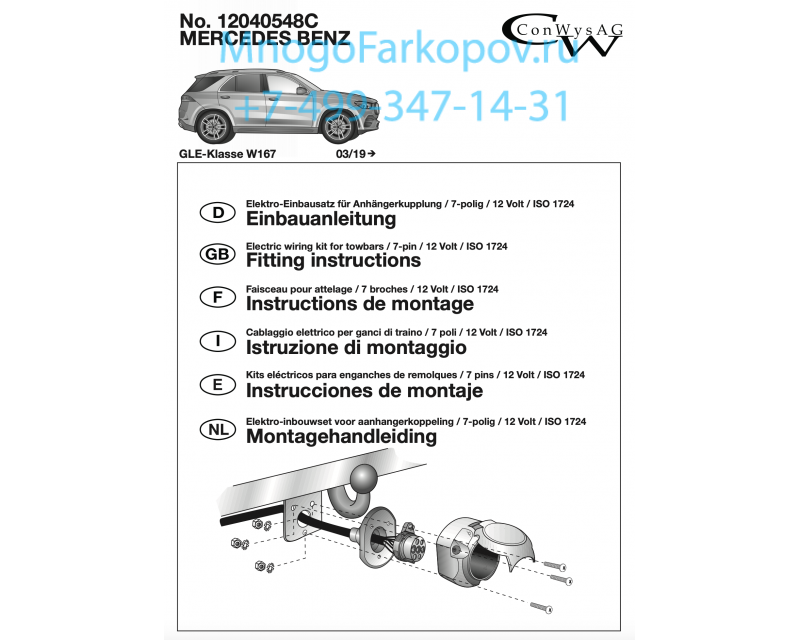 No. 12040548C
MERCEDES BENZ

ConWysAG
CW

MnogoFarkopov.ru
+7 499 347-14-31

GLE-Klasse W167 03/19→

D
Elektro-Einbausatz für Anhängerkupplung / 7-polig / 12 Volt / ISO 1724
Einbauanleitung

GB
Electric wiring kit for towbars / 7-pin / 12 Volt / ISO 1724
Fitting instructions

F
Faisceau pour attelage / 7 broches / 12 Volt / ISO 1724
Instructions de montage

I
Cablaggio elettrico per ganci di traino / 7 poli / 12 Volt / ISO 1724
Istruzione di montaggio

E
Kits eléctricos para enganches de remolques / 7 pins / 12 Volt / ISO 1724
Instrucciones de montaje

NL
Elektro-inbouwset voor aanhangerkoppeling / 7-polig / 12 Volt / ISO 1724
Montagehandleiding